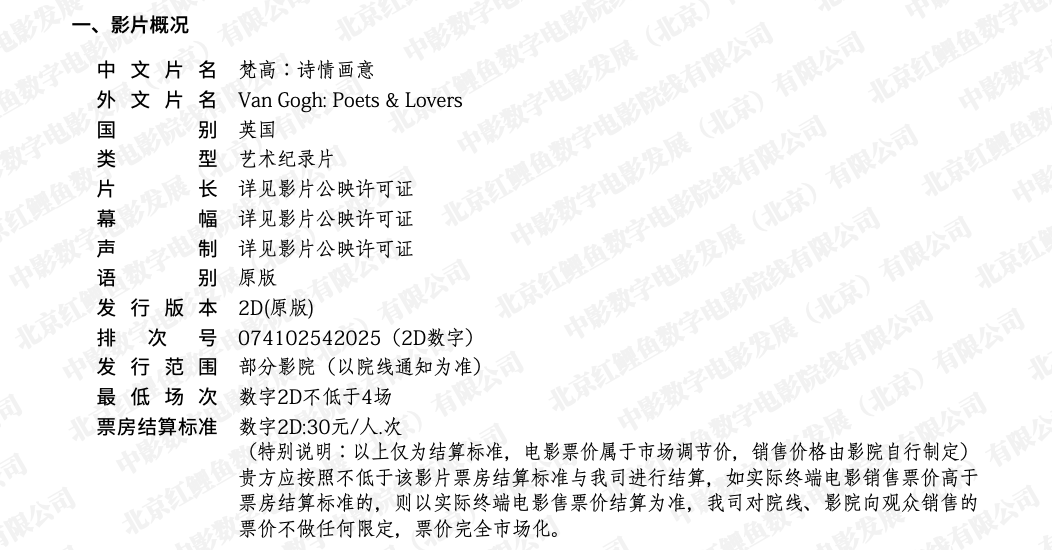 一、影片概况

中文片名 梵高：诗情画意
外文片名 Van Gogh: Poets & Lovers
国别 英国
类型 艺术纪录片
片长 详见影片公映许可证
幕幅 详见影片公映许可证
声制 详见影片公映许可证
语别 原版
发行版本 2D(原版)
排次号 074102542025（2D数字）
发行范围 部分影院（以院线通知为准）
最低场次 数字2D不低于4场
票房结算标准 数字2D:30元/人.次
（特别说明：以上仅为结算标准，电影票价属于市场调节价，销售价格由影院自行制定）贵方应按照不低于该影片票房结算标准与我司进行结算，如实际终端电影销售票价高于票房结算标准的，则以实际终端电影售票价结算为准，我司对院线、影院向观众销售的票价不做任何限定，票价完全市场化。

中影数字电影发展（北京）有限公司
北京红鲤鱼数字电影院线有限公司